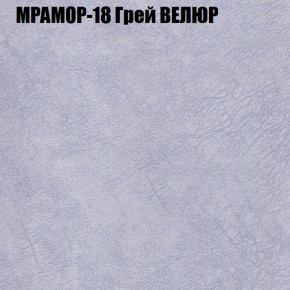 МРАМОР-18 Грей ВЕЛЮР